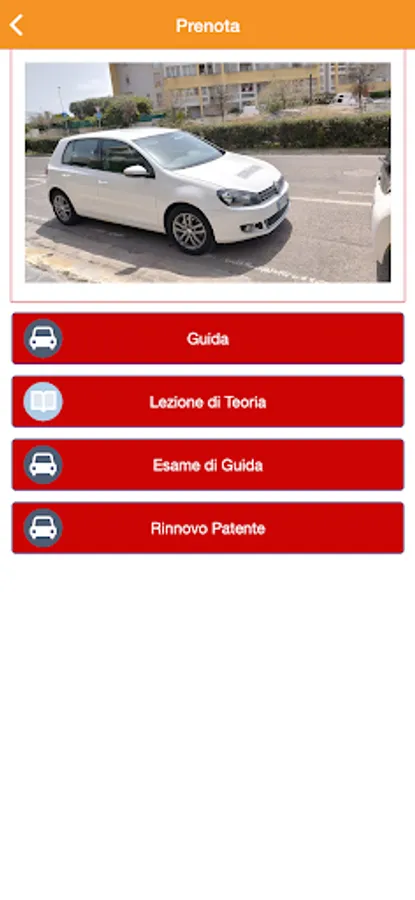 Prenota

Guida

Lezione di Teoria

Esame di Guida

Rinnovo Patente